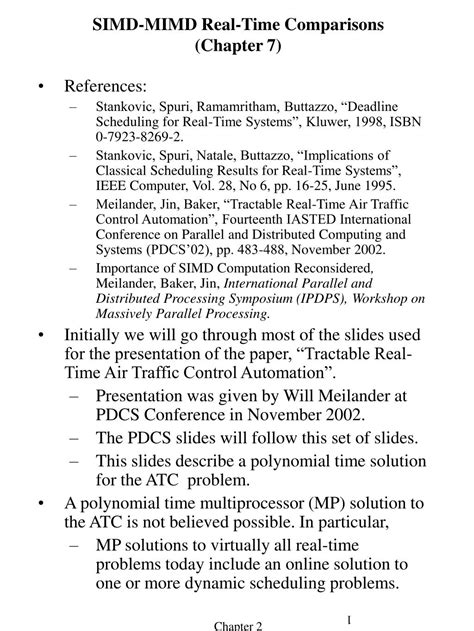 SIMD-MIMD Real-Time Comparisons
(Chapter 7)

• References:
– Stankovic, Spuri, Ramamritham, Buttazzo, “Deadline Scheduling for Real-Time Systems”, Kluwer, 1998, ISBN 0-7923-8269-2.
– Stankovic, Spuri, Natale, Buttazzo, “Implications of Classical Scheduling Results for Real-Time Systems”, IEEE Computer, Vol. 28, No 6, pp. 16-25, June 1995.
– Meilander, Jin, Baker, “Tractable Real-Time Air Traffic Control Automation”, Fourteenth IASTED International Conference on Parallel and Distributed Computing and Systems (PDCS’02), pp. 483-488, November 2002.
– Importance of SIMD Computation Reconsidered, Meilander, Baker, Jin, International Parallel and Distributed Processing Symposium (IPDPS), Workshop on Massively Parallel Processing.

• Initially we will go through most of the slides used for the presentation of the paper, “Tractable Real-Time Air Traffic Control Automation”.
– Presentation was given by Will Meilander at PDCS Conference in November 2002.
– The PDCS slides will follow this set of slides.
– This slides describe a polynomial time solution for the ATC problem.

• A polynomial time multiprocessor (MP) solution to the ATC is not believed possible. In particular,
– MP solutions to virtually all real-time problems today include an online solution to one or more dynamic scheduling problems.

Chapter 2
1